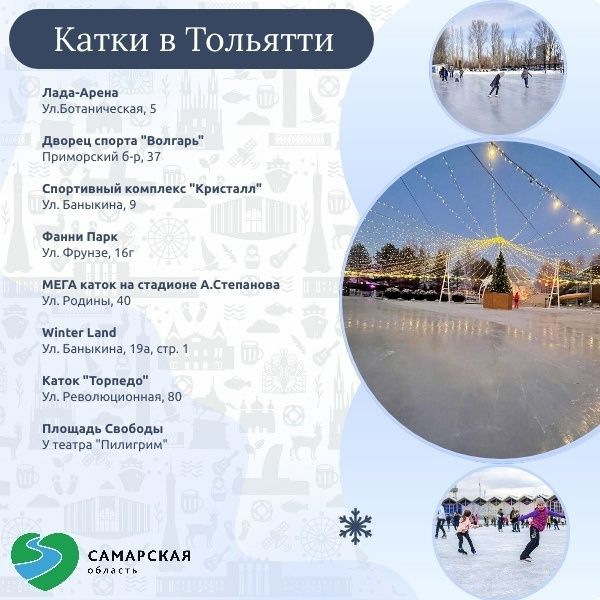 Катки в Тольятти

Лада-Арена
Ул.Ботаническая, 5

Дворец спорта "Волгарь"
Приморский б-р, 37

Спортивный комплекс "Кристалл"
Ул. Баныкина, 9

Фанни Парк
Ул. Фрунзе, 16г

МЕГА каток на стадионе А.Степанова
Ул. Родины, 40

Winter Land
Ул. Баныкина, 19а, стр. 1

Каток "Торпедо"
Ул. Революционная, 80

Площадь Свободы
У театра "Пилигрим"

САМАРСКАЯ
область